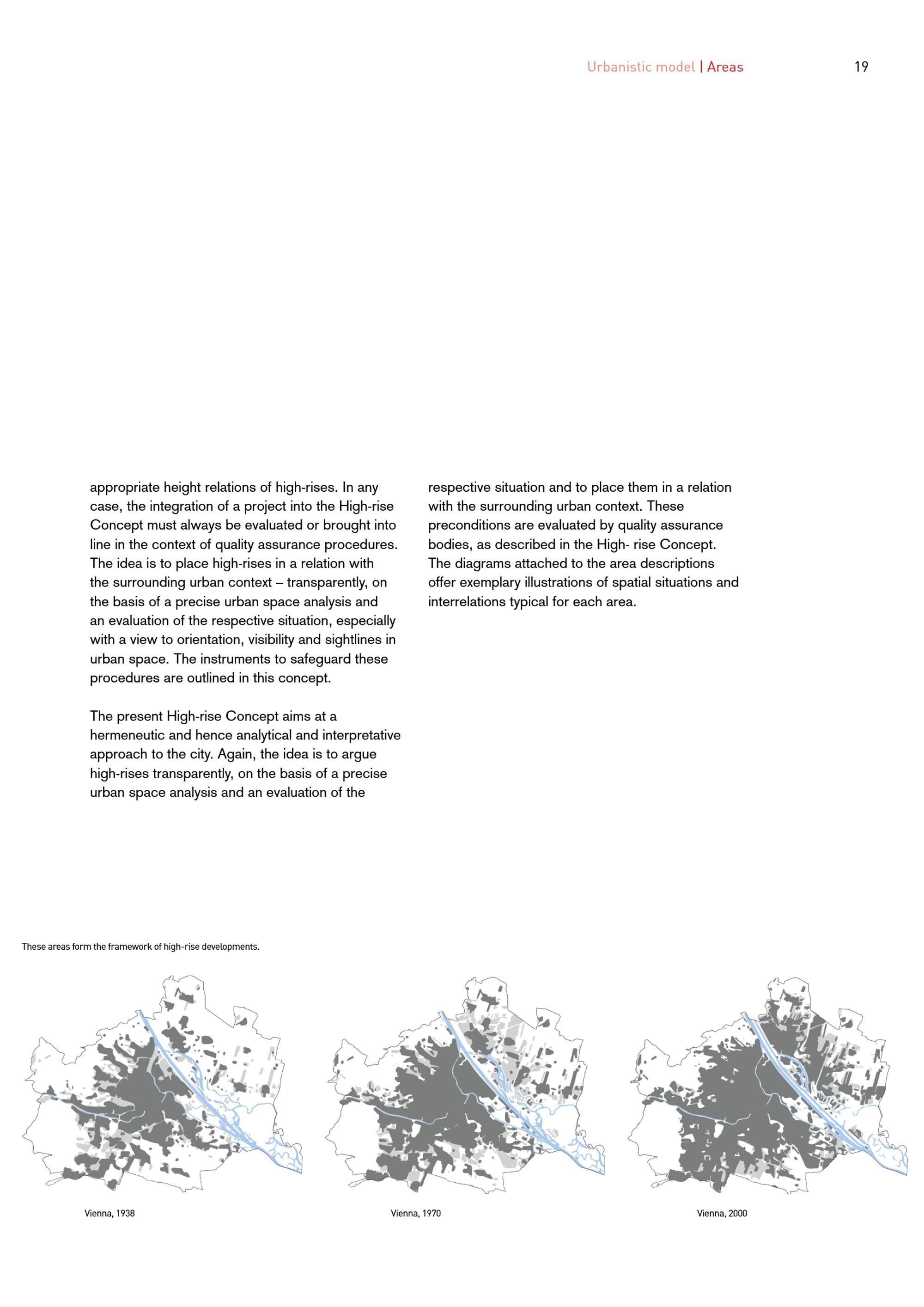 Urbanistic model | Areas

19

appropriate height relations of high-rises. In any case, the integration of a project into the High-rise Concept must always be evaluated or brought into line in the context of quality assurance procedures. The idea is to place high-rises in a relation with the surrounding urban context – transparently, on the basis of a precise urban space analysis and an evaluation of the respective situation, especially with a view to orientation, visibility and sightlines in urban space. The instruments to safeguard these procedures are outlined in this concept.

The present High-rise Concept aims at a hermeneutic and hence analytical and interpretative approach to the city. Again, the idea is to argue high-rises transparently, on the basis of a precise urban space analysis and an evaluation of the respective situation and to place them in a relation with the surrounding urban context. These preconditions are evaluated by quality assurance bodies, as described in the High- rise Concept. The diagrams attached to the area descriptions offer exemplary illustrations of spatial situations and interrelations typical for each area.

These areas form the framework of high-rise developments.

Vienna, 1938

Vienna, 1970

Vienna, 2000